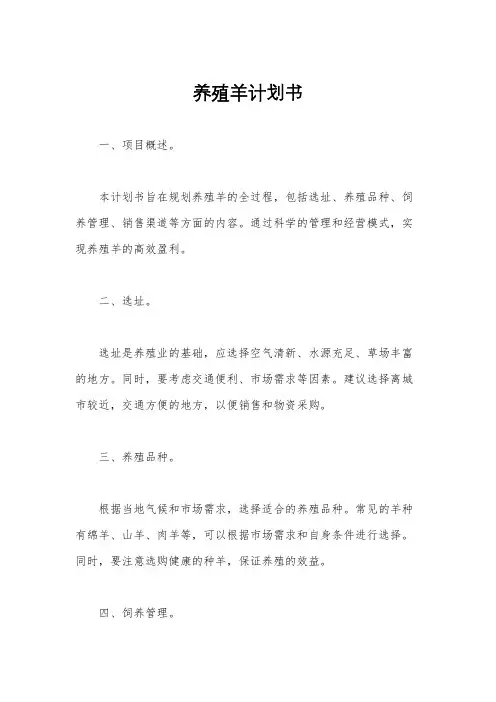 养殖羊计划书

一、项目概述。

本计划书旨在规划养殖羊的全过程，包括选址、养殖品种、饲养管理、销售渠道等方面的内容。通过科学的管理和经营模式，实现养殖羊的高效盈利。

二、选址。

选址是养殖业的基础，应选择空气清新、水源充足、草场丰富的地方。同时，要考虑交通便利、市场需求等因素。建议选择离城市较近，交通方便的地方，以便销售和物资采购。

三、养殖品种。

根据当地气候和市场需求，选择适合的养殖品种。常见的羊种有绵羊、山羊、肉羊等，可以根据市场需求和自身条件进行选择。同时，要注意选购健康的种羊，保证养殖的效益。

四、饲养管理。